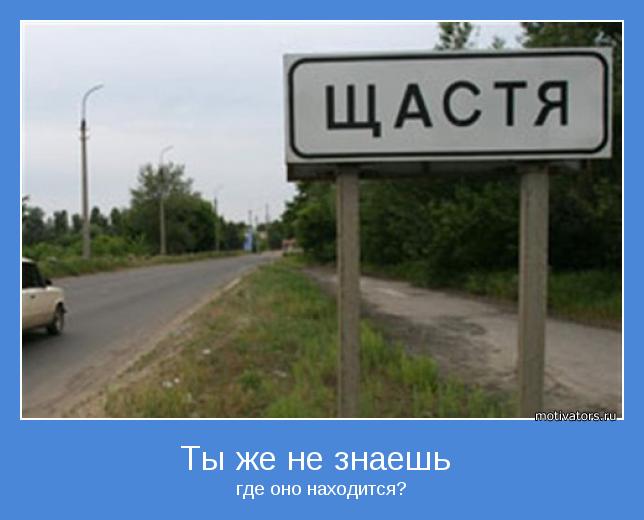 ЩАСТЯ

motivators.ru

Ты же не знаешь

где оно находится?